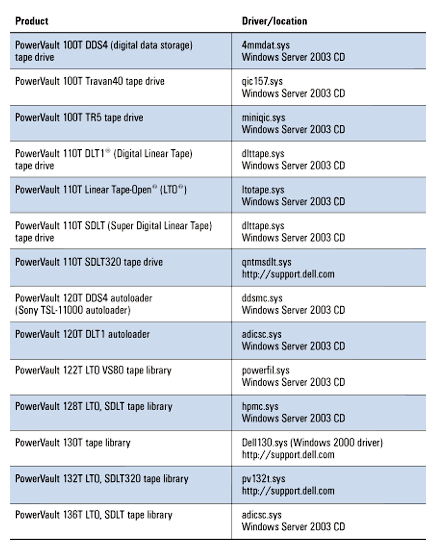 | Product | Driver/location |
|---|---|
| PowerVault 100T DDS4 (digital data storage) tape drive | 4mmdat.sys Windows Server 2003 CD |
| PowerVault 100T Travan40 tape drive | qic157.sys Windows Server 2003 CD |
| PowerVault 100T TR5 tape drive | miniqic.sys Windows Server 2003 CD |
| PowerVault 110T DLT1® (Digital Linear Tape) tape drive | dlttape.sys Windows Server 2003 CD |
| PowerVault 110T Linear Tape-Open® (LTO®) | ltotape.sys Windows Server 2003 CD |
| PowerVault 110T SDLT (Super Digital Linear Tape) tape drive | dlttape.sys Windows Server 2003 CD |
| PowerVault 110T SDLT320 tape drive | qntmsdlt.sys http://support.dell.com |
| PowerVault 120T DDS4 autoloader (Sony TSL-11000 autoloader) | ddsmc.sys Windows Server 2003 CD |
| PowerVault 120T DLT1 autoloader | adicsc.sys Windows Server 2003 CD |
| PowerVault 122T LTO VS80 tape library | powerfil.sys Windows Server 2003 CD |
| PowerVault 128T LTO, SDLT tape library | hpmc.sys Windows Server 2003 CD |
| PowerVault 130T tape library | Dell130.sys (Windows 2000 driver) http://support.dell.com |
| PowerVault 132T LTO, SDLT320 tape library | pv132t.sys http://support.dell.com |
| PowerVault 136T LTO, SDLT tape library | adicsc.sys Windows Server 2003 CD |